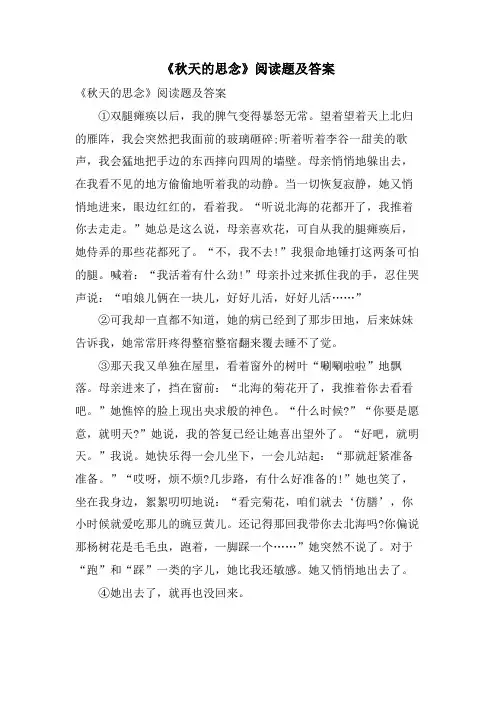 《秋天的思念》阅读题及答案

《秋天的思念》阅读题及答案

①双腿瘫痪以后，我的脾气变得暴怒无常。望着望着天上北归的雁阵，我会突然把我面前的玻璃砸碎;听着听着李谷一甜美的歌声，我会猛地把手边的东西摔向四周的墙壁。母亲悄悄地躲出去，在我看不见的地方偷偷地听着我的动静。当一切恢复寂静，她又悄悄地进来，眼边红红的，看着我。“听说北海的花都开了，我推着你去走走。”她总是这么说，母亲喜欢花，可自从我的腿瘫痪后，她侍弄的那些花都死了。“不，我不去!”我狠命地锤打这两条可怕的腿。喊着：“我活着有什么劲!”母亲扑过来抓住我的手，忍住哭声说：“咱娘儿俩在一块儿，好好儿活，好好儿活……”

②可我却一直都不知道，她的病已经到了那步田地，后来妹妹告诉我，她常常肝疼得整宿整宿翻来覆去睡不了觉。

③那天我又单独在屋里，看着窗外的树叶“唰唰啦啦”地飘落。母亲进来了，挡在窗前：“北海的菊花开了，我推着你去看看吧。”她憔悴的脸上现出央求般的神色。“什么时候?”“你要是愿意，就明天?”她说，我的答复已经让她喜出望外了。“好吧，就明天。”我说。她快乐得一会儿坐下，一会儿站起：“那就赶紧准备准备。”“哎呀，烦不烦?几步路，有什么好准备的!”她也笑了，坐在我身边，絮絮叨叨地说：“看完菊花，咱们就去‘仿膳’，你小时候就爱吃那儿的豌豆黄儿。还记得那回我带你去北海吗?你偏说那杨树花是毛毛虫，跑着，一脚踩一个……”她突然不说了。对于“跑”和“踩”一类的字儿，她比我还敏感。她又悄悄地出去了。

④她出去了，就再也没回来。